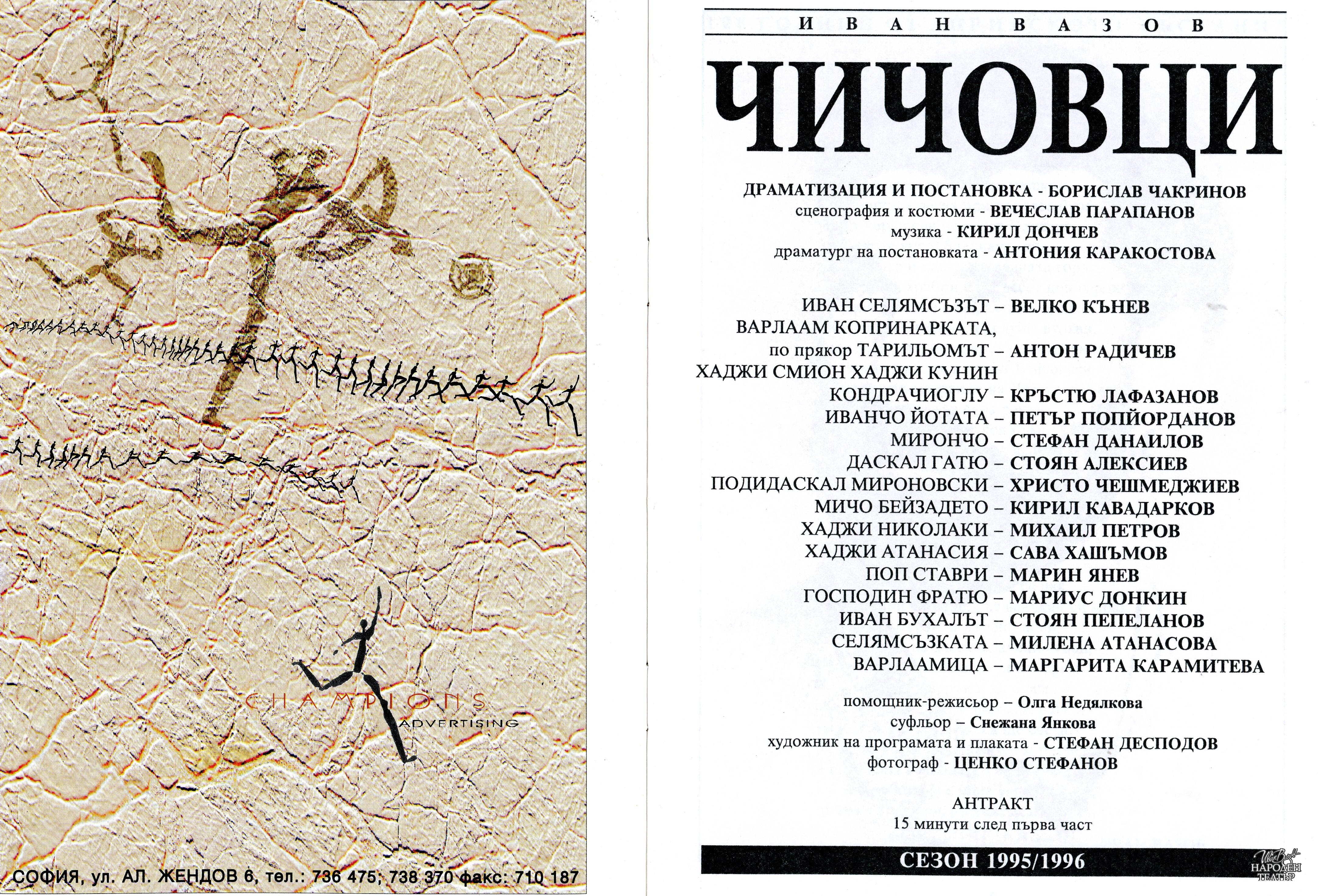 CHAMPIONS
ADVERTISING

СОФИЯ, ул. АЛ. ЖЕНДОВ 6, тел.: 736 475; 738 370 факс: 710 187

ИВАН ВАЗОВ

ЧИЧОВЦИ

ДРАМАТИЗАЦИЯ И ПОСТАНОВКА - БОРИСЛАВ ЧАКРИНОВ
сценография и костюми - ВЕЧЕСЛАВ ПАРАПАНОВ
музика - КИРИЛ ДОНЧЕВ
драматург на постановката - АНТОНИЯ КАРАКОСТОВА

ИВАН СЕЛЯМСЪЗЪТ – ВЕЛКО КЪНЕВ
ВАРЛААМ КОПРИНАРКАТА, по прякор ТАРИЛЬОМЪТ – АНТОН РАДИЧЕВ
ХАДЖИ СМИОН ХАДЖИ КУНИН
КОНДРАЧИОГЛУ – КРЪСТЮ ЛАФАЗАНОВ
ИВАНЧО ЙОТАТА – ПЕТЪР ПОПЙОРДАНОВ
МИРОНЧО – СТЕФАН ДАНАИЛОВ
ДАСКАЛ ГАТЮ – СТОЯН АЛЕКСИЕВ
ПОДИДАСКАЛ МИРОНОВСКИ – ХРИСТО ЧЕШМЕДЖИЕВ
МИЧО БЕЙЗАДЕТО – КИРИЛ КАВАДАРКОВ
ХАДЖИ НИКОЛАКИ – МИХАИЛ ПЕТРОВ
ХАДЖИ АТАНАСИЯ – САВА ХАШЪМОВ
ПОП СТАВРИ – МАРИН ЯНЕВ
ГОСПОДИН ФРАТЮ – МАРИУС ДОНКИН
ИВАН БУХАЛЪТ – СТОЯН ПЕПЕЛАНОВ
СЕЛЯМСЪЗКАТА – МИЛЕНА АТАНАСОВА
ВАРЛААМИЦА – МАРГАРИТА КАРАМИТЕВА

помощник-режисьор – Олга Недялкова
суфльор – Снежана Янкова
художник на програмата и плаката - СТЕФАН ДЕСПОДОВ
фотограф - ЦЕНКО СТЕФАНОВ

АНТРАКТ
15 минути след първа част

СЕЗОН 1995/1996

НАРОДЕН ТЕАТЪР